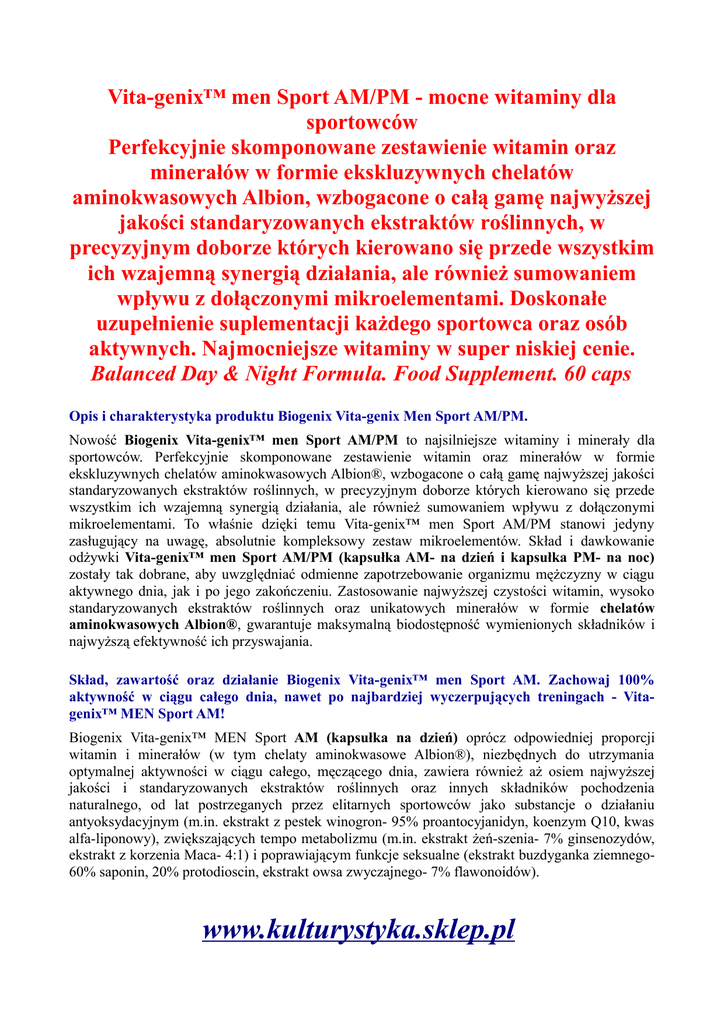 Vita-genix™ men Sport AM/PM - mocne witaminy dla sportowców
Perfekcyjnie skomponowane zestawienie witamin oraz minerałów w formie ekskluzywnych chelatów aminokwasowych Albion, wzbogacone o całą gamę najwyższej jakości standaryzowanych ekstraktów roślinnych, w precyzyjnym doborze których kierowano się przede wszystkim ich wzajemną synergią działania, ale również sumowaniem wpływu z dołączonymi mikroelementami. Doskonałe uzupełnienie suplementacji każdego sportowca oraz osób aktywnych. Najmocniejsze witaminy w super niskiej cenie. Balanced Day & Night Formula. Food Supplement. 60 caps

Opis i charakterystyka produktu Biogenix Vita-genix Men Sport AM/PM.

Nowość Biogenix Vita-genix™ men Sport AM/PM to najsilniejsze witaminy i minerały dla sportowców. Perfekcyjnie skomponowane zestawienie witamin oraz minerałów w formie ekskluzywnych chelatów aminokwasowych Albion®, wzbogacone o całą gamę najwyższej jakości standaryzowanych ekstraktów roślinnych, w precyzyjnym doborze których kierowano się przede wszystkim ich wzajemną synergią działania, ale również sumowaniem wpływu z dołączonymi mikroelementami. To właśnie dzięki temu Vita-genix™ men Sport AM/PM stanowi jedyny zasługujący na uwagę, absolutnie kompleksowy zestaw mikroelementów. Skład i dawkowanie odżywki Vita-genix™ men Sport AM/PM (kapsułka AM- na dzień i kapsułka PM- na noc) zostały tak dobrane, aby uwzględniać odmienne zapotrzebowanie organizmu mężczyzny w ciągu aktywnego dnia, jak i po jego zakończeniu. Zastosowanie najwyższej czystości witamin, wysoko standaryzowanych ekstraktów roślinnych oraz unikatowych minerałów w formie chelatów aminokwasowych Albion®, gwarantuje maksymalną biodostępność wymienionych składników i najwyższą efektywność ich przyswajania.

Skład, zawartość oraz działanie Biogenix Vita-genix™ men Sport AM. Zachowaj 100% aktywność w ciągu całego dnia, nawet po najbardziej wyczerpujących treningach - Vita-genix™ MEN Sport AM!

Biogenix Vita-genix™ MEN Sport AM (kapsułka na dzień) oprócz odpowiedniej proporcji witamin i minerałów (w tym chelaty aminokwasowe Albion®), niezbędnych do utrzymania optymalnej aktywności w ciągu całego, męczącego dnia, zawiera również aż osiem najwyższej jakości i standaryzowanych ekstraktów roślinnych oraz innych składników pochodzenia naturalnego, od lat postrzeganych przez elitarnych sportowców jako substancje o działaniu antyoksydacyjnym (m.in. ekstrakt z pestek winogron- 95% proantocyjanidyn, koenzym Q10, kwas alfa-liponowy), zwiększających tempo metabolizmu (m.in. ekstrakt żeń-szenia- 7% ginsenozydów, ekstrakt z korzenia Maca- 4:1) i poprawiającym funkcje seksualne (ekstrakt buzdyganka ziemnego- 60% saponin, 20% protodioscin, ekstrakt owsa zwyczajnego- 7% flawonoidów).

www.kulturystyka.sklep.pl